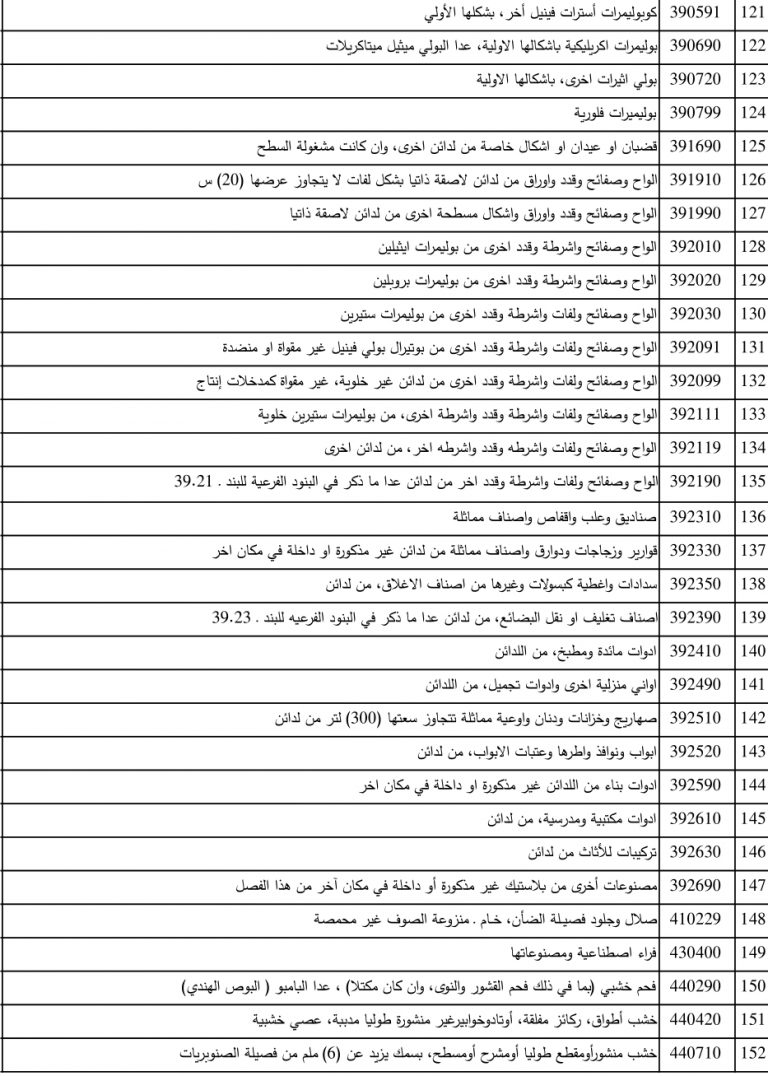 | 121 | 390591 | كوبوليمرات أسترات فينيل أخر، بشكلها الأولي |
|---|---|---|
| 122 | 390690 | بوليمرات اكريليكية باشكالها الاولية، عدا البولي ميثيل ميثاكريلات |
| 123 | 390720 | بولي اثيرات اخرى، باشكالها الاولية |
| 124 | 390799 | بوليميرات فلورية |
| 125 | 391690 | قضبان او عيدان او اشكال خاصة من لدائن اخرى، وان كانت مشغولة السطح |
| 126 | 391910 | الواح وصفائح وقدد واوراق من لدائن لاصقة ذاتيا بشكل لفات لا يتجاوز عرضها (20) س |
| 127 | 391990 | الواح وصفائح وقدد واوراق واشكال مسطحة اخرى من لدائن لاصقة ذاتيا |
| 128 | 392010 | الواح وصفائح واشرطة وقدد اخرى من بوليمرات ايثيلين |
| 129 | 392020 | الواح وصفائح واشرطة وقدد اخرى من بوليمرات بروبلين |
| 130 | 392030 | الواح وصفائح ولفات واشرطة وقدد اخرى من بوليمرات ستيرين |
| 131 | 392091 | الواح وصفائح ولفات واشرطة وقدد اخرى من بوتيرال بولي فينيل غير مقواة او منضدة |
| 132 | 392099 | الواح وصفائح ولفات واشرطة وقدد اخرى من لدائن غير خلوية، غير مقواة كمدخلات إنتاج |
| 133 | 392111 | الواح وصفائح ولفات واشرطة وقدد واشرطة اخرى، من بوليمرات ستيرين خلوية |
| 134 | 392119 | الواح وصفائح ولفات واشرطه وقدد واشرطه اخر، من لدائن اخرى |
| 135 | 392190 | الواح وصفائح ولفات واشرطة وقدد اخر من لدائن عدا ما ذكر في البنود الفرعية للبند . 39.21 |
| 136 | 392310 | صناديق وعلب واقفاص واصناف مماثلة |
| 137 | 392330 | قوارير وزجاجات ودوارق واصناف مماثلة من لدائن غير مذكورة او داخلة في مكان اخر |
| 138 | 392350 | سدادات واغطية كبسولات وغيرها من اصناف الاغلاق، من لدائن |
| 139 | 392390 | اصناف تغليف او نقل البضائع، من لدائن عدا ما ذكر في البنود الفرعيه للبند . 39.23 |
| 140 | 392410 | ادوات مائدة ومطبخ، من اللدائن |
| 141 | 392490 | اواني منزلية اخرى وادوات تجميل، من اللدائن |
| 142 | 392510 | صهاريج وخزانات ودنان واوعية مماثلة تتجاوز سعتها (300) لتر من لدائن |
| 143 | 392520 | ابواب ونوافذ واطرها وعتبات الابواب، من لدائن |
| 144 | 392590 | ادوات بناء من اللدائن غير مذكورة او داخلة في مكان اخر |
| 145 | 392610 | ادوات مكتبية ومدرسية، من لدائن |
| 146 | 392630 | تركيبات للأثاث من لدائن |
| 147 | 392690 | مصنوعات أخرى من بلاستيك غير مذكورة أو داخلة في مكان آخر من هذا الفصل |
| 148 | 410229 | صلال وجلود فصيلة الضأن، خام . منزوعة الصوف غير محمصة |
| 149 | 430400 | فراء اصطناعية ومصنوعاتها |
| 150 | 440290 | فحم خشبي (بما في ذلك فحم القشور والنوى، وان كان مكتلا) ، عدا البامبو ( البوص الهندي) |
| 151 | 440420 | خشب أطواق، ركائز مفلقة، أوتادوخوابيرغير منشورة طوليا مدببة، عصي خشبية |
| 152 | 440710 | خشب منشورأومقطع طوليا أومشرح أومسطح، بسمك يزيد عن (6) ملم من فصيلة الصنوبريات |